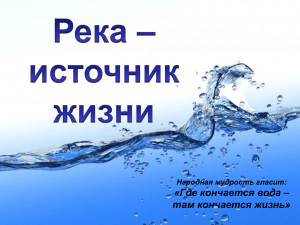 Река – источник жизни

Народная мудрость гласит:
«Где кончается вода – там кончается жизнь»